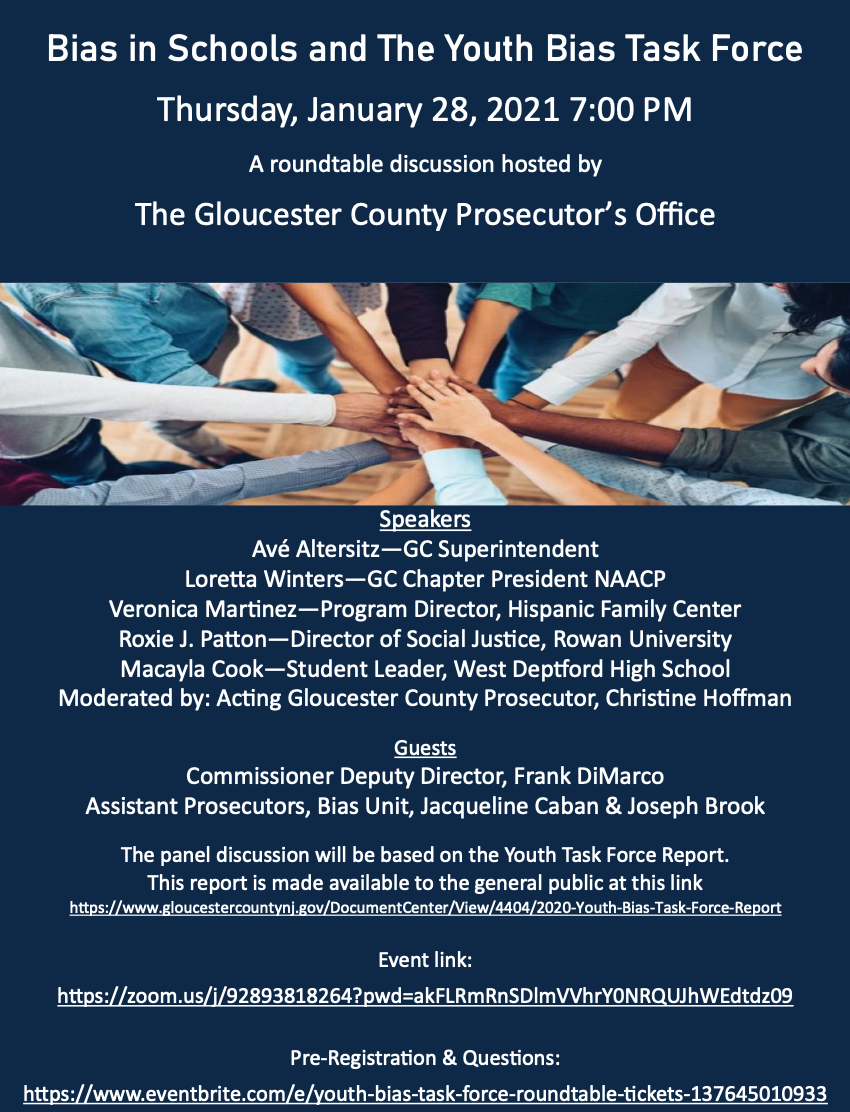 Bias in Schools and The Youth Bias Task Force

Thursday, January 28, 2021 7:00 PM

A roundtable discussion hosted by

The Gloucester County Prosecutor's Office

Speakers
Avé Altersitz—GC Superintendent
Loretta Winters—GC Chapter President NAACP
Veronica Martinez—Program Director, Hispanic Family Center
Roxie J. Patton—Director of Social Justice, Rowan University
Macayla Cook—Student Leader, West Deptford High School
Moderated by: Acting Gloucester County Prosecutor, Christine Hoffman

Guests
Commissioner Deputy Director, Frank DiMarco
Assistant Prosecutors, Bias Unit, Jacqueline Caban & Joseph Brook

The panel discussion will be based on the Youth Task Force Report.
This report is made available to the general public at this link
https://www.gloucestercountynj.gov/DocumentCenter/View/4404/2020-Youth-Bias-Task-Force-Report

Event link:

https://zoom.us/j/92893818264?pwd=akFLRmRnSDlmVVhrY0NRQUJhWEdtdz09

Pre-Registration & Questions:

https://www.eventbrite.com/e/youth-bias-task-force-roundtable-tickets-137645010933